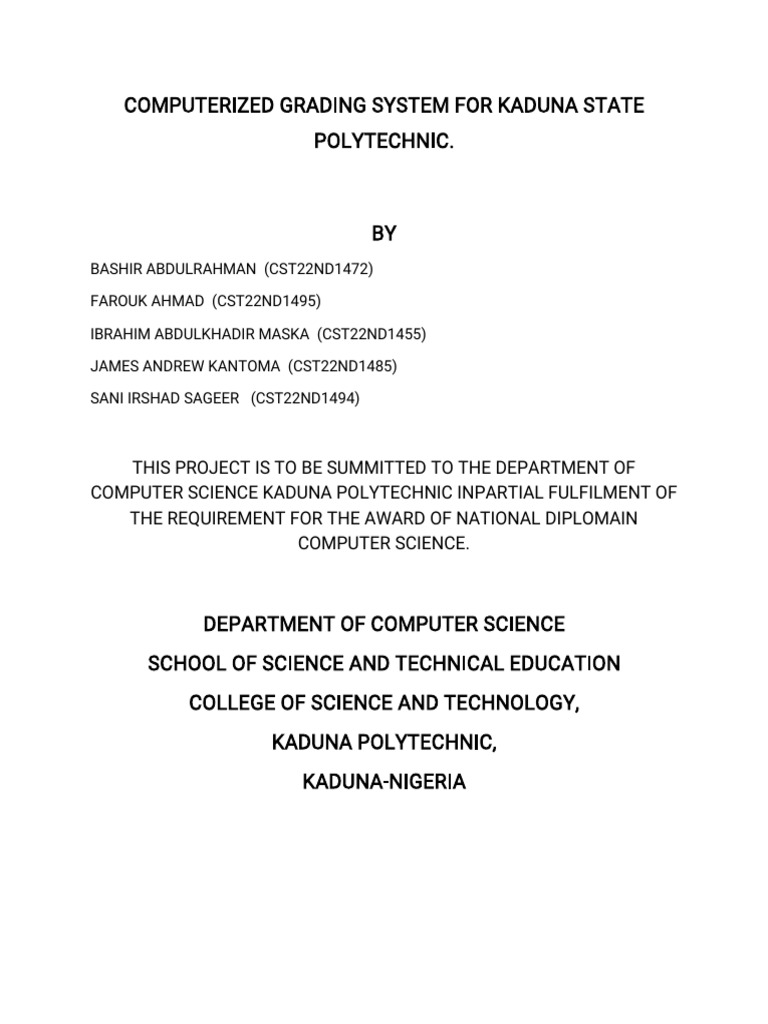 COMPUTERIZED GRADING SYSTEM FOR KADUNA STATE POLYTECHNIC.

BY

BASHIR ABDULRAHMAN (CST22ND1472)

FAROUK AHMAD (CST22ND1495)

IBRAHIM ABDULKHADIR MASKA (CST22ND1455)

JAMES ANDREW KANTOMA (CST22ND1485)

SANI IRSHAD SAGEER (CST22ND1494)

THIS PROJECT IS TO BE SUMMITTED TO THE DEPARTMENT OF COMPUTER SCIENCE KADUNA POLYTECHNIC INPARTIAL FULFILMENT OF THE REQUIREMENT FOR THE AWARD OF NATIONAL DIPLOMAIN COMPUTER SCIENCE.

DEPARTMENT OF COMPUTER SCIENCE

SCHOOL OF SCIENCE AND TECHNICAL EDUCATION

COLLEGE OF SCIENCE AND TECHNOLOGY,

KADUNA POLYTECHNIC,

KADUNA-NIGERIA